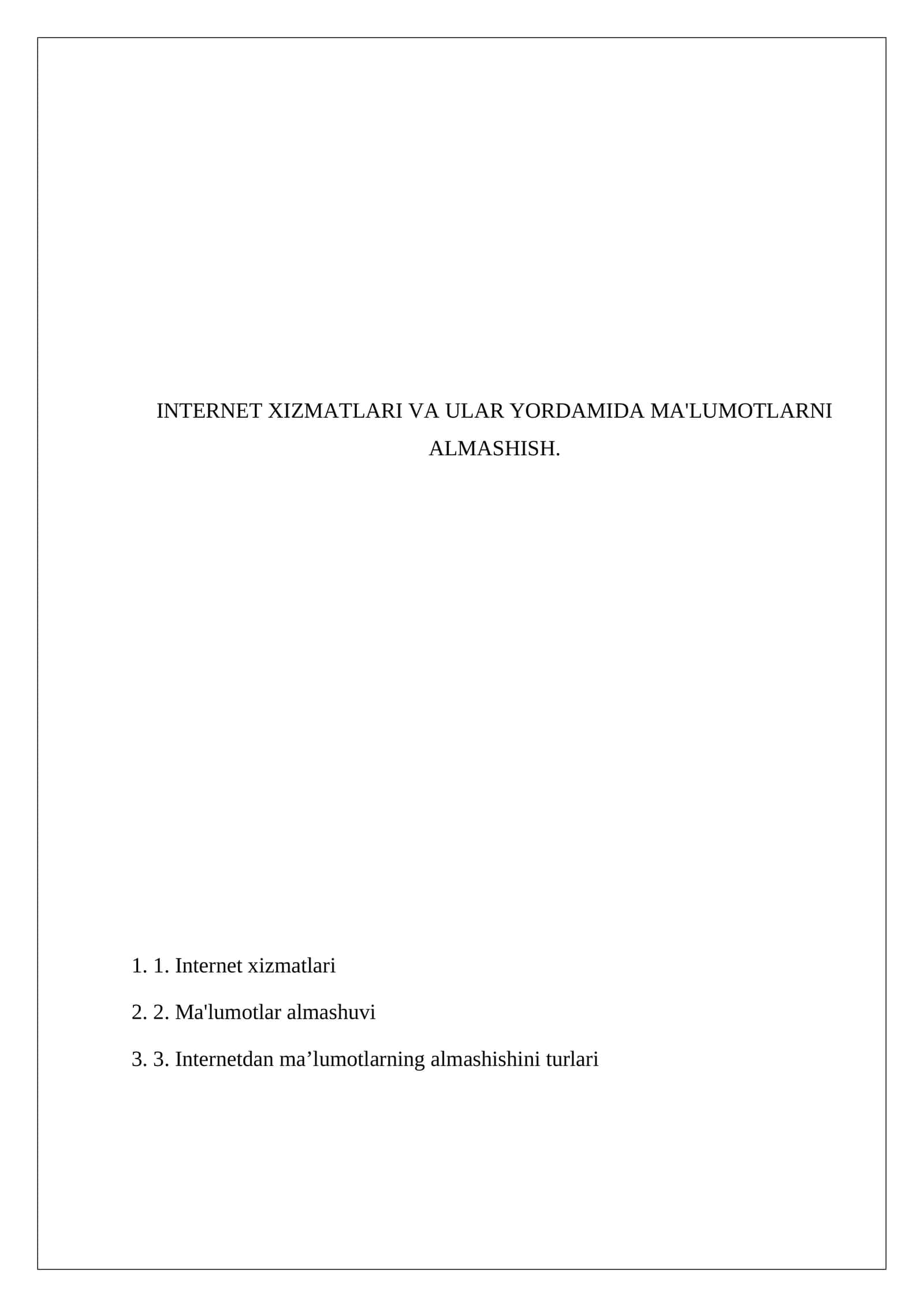 INTERNET XIZMATLARI VA ULAR YORDAMIDA MA'LUMOTLARNI ALMASHISH.

1. 1. Internet xizmatlari

2. 2. Ma'lumotlar almashuvi

3. 3. Internetdan ma’lumotlarning almashishini turlari